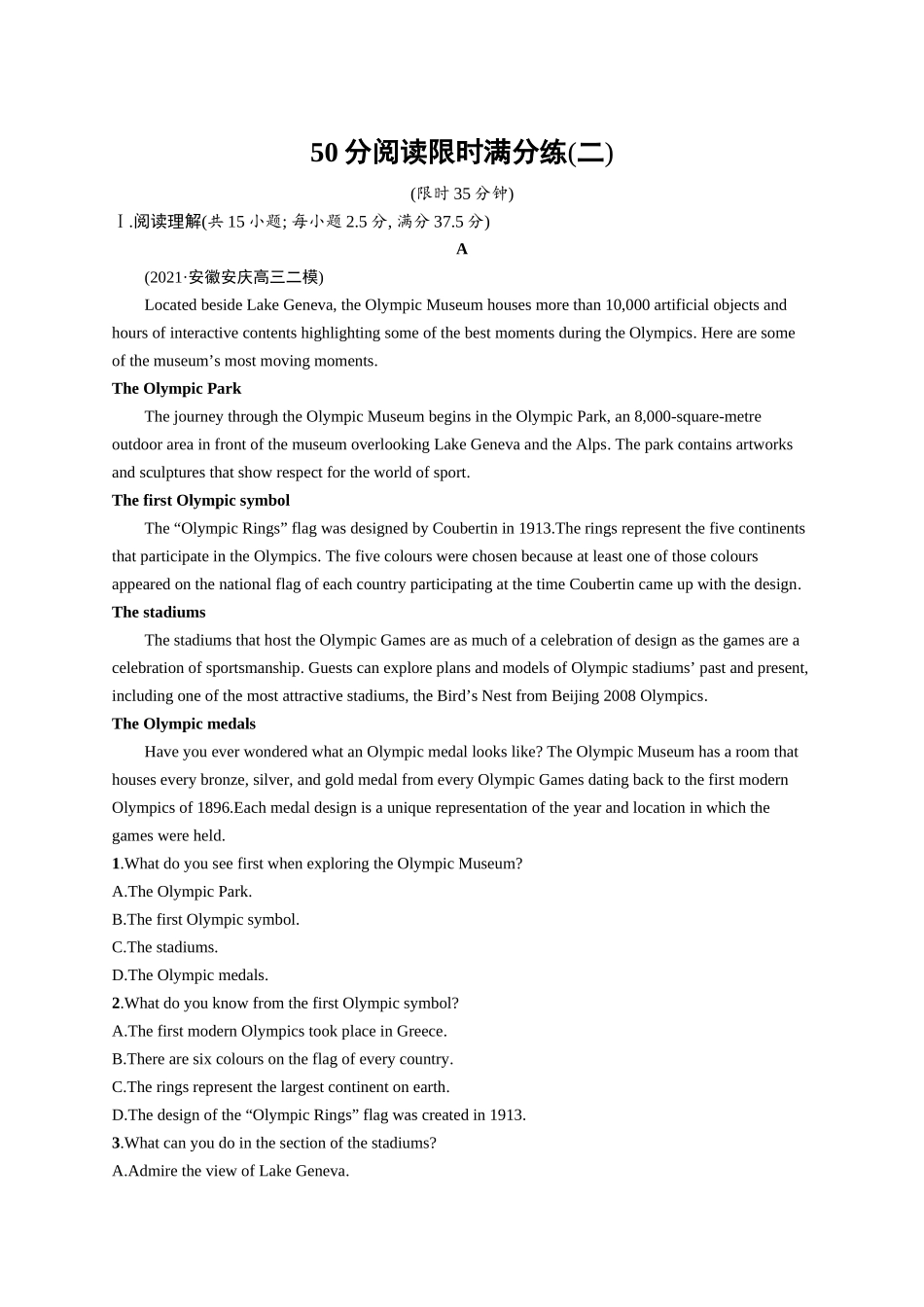 50分阅读限时满分练(二)

(限时35分钟)

Ⅰ.阅读理解(共15小题; 每小题2.5分, 满分37.5分)

A

(2021·安徽安庆高三二模)

Located beside Lake Geneva, the Olympic Museum houses more than 10,000 artificial objects and hours of interactive contents highlighting some of the best moments during the Olympics. Here are some of the museum’s most moving moments.

The Olympic Park

The journey through the Olympic Museum begins in the Olympic Park, an 8,000-square-metre outdoor area in front of the museum overlooking Lake Geneva and the Alps. The park contains artworks and sculptures that show respect for the world of sport.

The first Olympic symbol

The “Olympic Rings” flag was designed by Coubertin in 1913.The rings represent the five continents that participate in the Olympics. The five colours were chosen because at least one of those colours appeared on the national flag of each country participating at the time Coubertin came up with the design.

The stadiums

The stadiums that host the Olympic Games are as much of a celebration of design as the games are a celebration of sportsmanship. Guests can explore plans and models of Olympic stadiums’ past and present, including one of the most attractive stadiums, the Bird’s Nest from Beijing 2008 Olympics.

The Olympic medals

Have you ever wondered what an Olympic medal looks like? The Olympic Museum has a room that houses every bronze, silver, and gold medal from every Olympic Games dating back to the first modern Olympics of 1896.Each medal design is a unique representation of the year and location in which the games were held.

1.What do you see first when exploring the Olympic Museum?
A.The Olympic Park.
B.The first Olympic symbol.
C.The stadiums.
D.The Olympic medals.

2.What do you know from the first Olympic symbol?
A.The first modern Olympics took place in Greece.
B.There are six colours on the flag of every country.
C.The rings represent the largest continent on earth.
D.The design of the “Olympic Rings” flag was created in 1913.

3.What can you do in the section of the stadiums?
A.Admire the view of Lake Geneva.